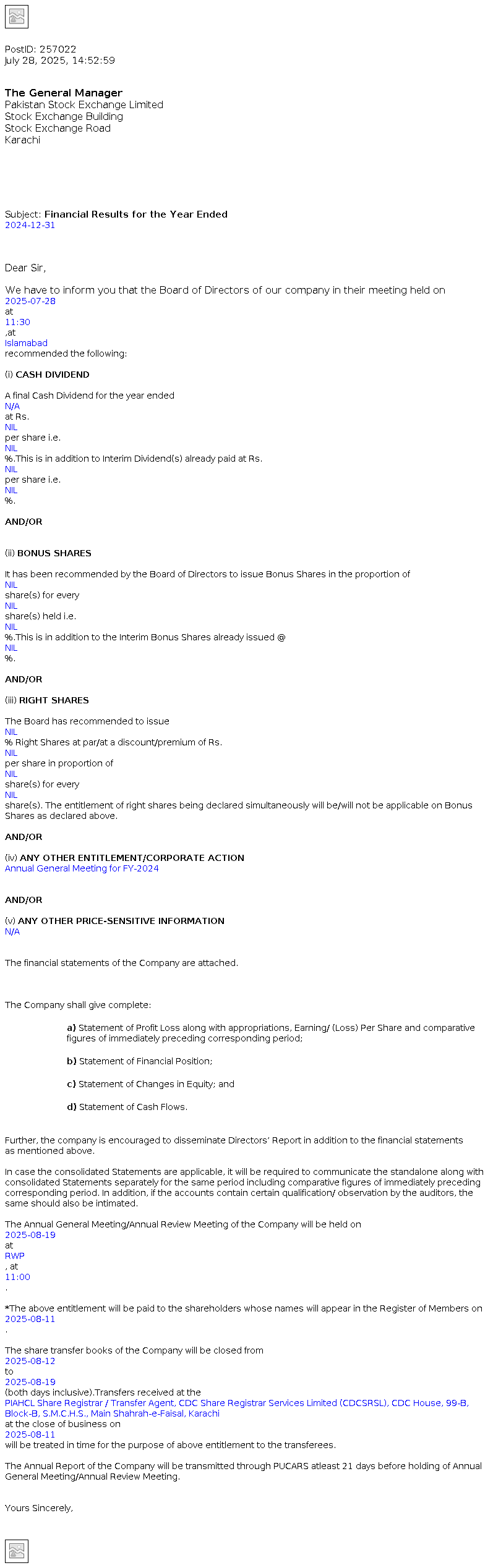 PostID: 257022
July 28, 2025, 14:52:59

The General Manager
Pakistan Stock Exchange Limited
Stock Exchange Building
Stock Exchange Road
Karachi

Subject: Financial Results for the Year Ended
2024-12-31

Dear Sir,

We have to inform you that the Board of Directors of our company in their meeting held on
2025-07-28
at
11:30
,at
Islamabad
recommended the following:

(i) CASH DIVIDEND

A final Cash Dividend for the year ended
N/A
at Rs.
NIL
per share i.e.
NIL
%.This is in addition to Interim Dividend(s) already paid at Rs.
NIL
per share i.e.
NIL
%.

AND/OR

(ii) BONUS SHARES

It has been recommended by the Board of Directors to issue Bonus Shares in the proportion of
NIL
share(s) for every
NIL
share(s) held i.e.
NIL
%.This is in addition to the Interim Bonus Shares already issued @
NIL
%.

AND/OR

(iii) RIGHT SHARES

The Board has recommended to issue
NIL
% Right Shares at par/at a discount/premium of Rs.
NIL
per share in proportion of
NIL
share(s) for every
NIL
share(s). The entitlement of right shares being declared simultaneously will be/will not be applicable on Bonus Shares as declared above.

AND/OR

(iv) ANY OTHER ENTITLEMENT/CORPORATE ACTION
Annual General Meeting for FY-2024

AND/OR

(v) ANY OTHER PRICE-SENSITIVE INFORMATION
N/A

The financial statements of the Company are attached.

The Company shall give complete:

a) Statement of Profit Loss along with appropriations, Earning/ (Loss) Per Share and comparative figures of immediately preceding corresponding period;

b) Statement of Financial Position;

c) Statement of Changes in Equity; and

d) Statement of Cash Flows.

Further, the company is encouraged to disseminate Directors' Report in addition to the financial statements as mentioned above.

In case the consolidated Statements are applicable, it will be required to communicate the standalone along with consolidated Statements separately for the same period including comparative figures of immediately preceding corresponding period. In addition, if the accounts contain certain qualification/ observation by the auditors, the same should also be intimated.

The Annual General Meeting/Annual Review Meeting of the Company will be held on
2025-08-19
at
RWP
, at
11:00
.

*The above entitlement will be paid to the shareholders whose names will appear in the Register of Members on
2025-08-11
.

The share transfer books of the Company will be closed from
2025-08-12
to
2025-08-19
(both days inclusive).Transfers received at the
PIAHCL Share Registrar / Transfer Agent, CDC Share Registrar Services Limited (CDCSRSL), CDC House, 99-B, Block-B, S.M.C.H.S., Main Shahrah-e-Faisal, Karachi
at the close of business on
2025-08-11
will be treated in time for the purpose of above entitlement to the transferees.

The Annual Report of the Company will be transmitted through PUCARS atleast 21 days before holding of Annual General Meeting/Annual Review Meeting.

Yours Sincerely,